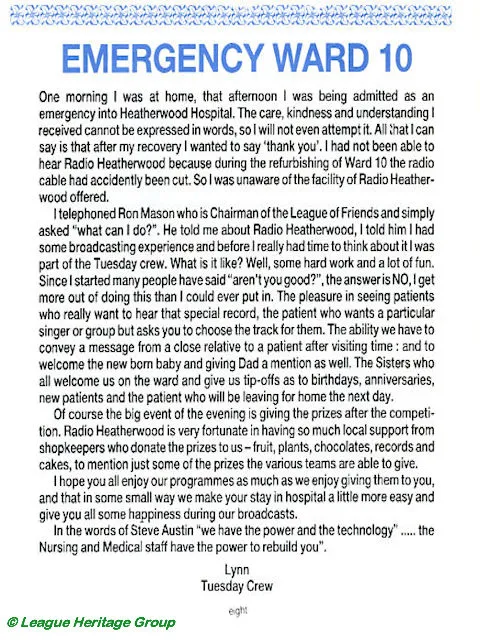 EMERGENCY WARD 10

One morning I was at home, that afternoon I was being admitted as an emergency into Heatherwood Hospital. The care, kindness and understanding I received cannot be expressed in words, so I will not even attempt it. All that I can say is that after my recovery I wanted to say 'thank you'. I had not been able to hear Radio Heatherwood because during the refurbishing of Ward 10 the radio cable had accidently been cut. So I was unaware of the facility of Radio Heatherwood offered.

I telephoned Ron Mason who is Chairman of the League of Friends and simply asked "what can I do?". He told me about Radio Heatherwood, I told him I had some broadcasting experience and before I really had time to think about it I was part of the Tuesday crew. What is it like? Well, some hard work and a lot of fun. Since I started many people have said "aren't you good?", the answer is NO, I get more out of doing this than I could ever put in. The pleasure in seeing patients who really want to hear that special record, the patient who wants a particular singer or group but asks you to choose the track for them. The ability we have to convey a message from a close relative to a patient after visiting time : and to welcome the new born baby and giving Dad a mention as well. The Sisters who all welcome us on the ward and give us tip-offs as to birthdays, anniversaries, new patients and the patient who will be leaving for home the next day.

Of course the big event of the evening is giving the prizes after the competition. Radio Heatherwood is very fortunate in having so much local support from shopkeepers who donate the prizes to us – fruit, plants, chocolates, records and cakes, to mention just some of the prizes the various teams are able to give.

I hope you all enjoy our programmes as much as we enjoy giving them to you, and that in some small way we make your stay in hospital a little more easy and give you all some happiness during our broadcasts.

In the words of Steve Austin "we have the power and the technology" ..... the Nursing and Medical staff have the power to rebuild you".

Lynn
Tuesday Crew

eight

© League Heritage Group